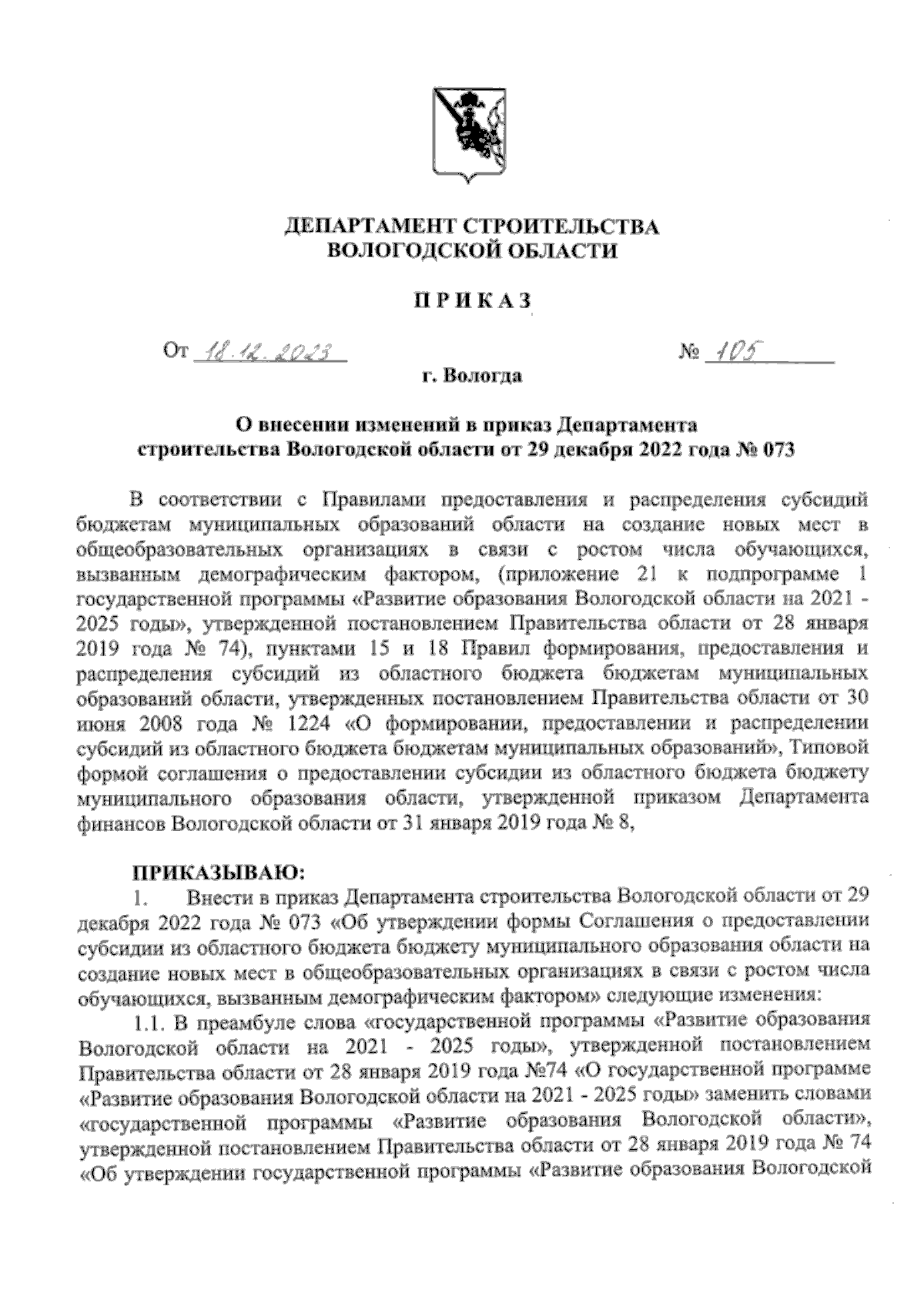 ДЕПАРТАМЕНТ СТРОИТЕЛЬСТВА ВОЛОГОДСКОЙ ОБЛАСТИ

ПРИКАЗ

От 18.12.2023 № 105

г. Вологда

О внесении изменений в приказ Департамента строительства Вологодской области от 29 декабря 2022 года № 073

В соответствии с Правилами предоставления и распределения субсидий бюджетам муниципальных образований области на создание новых мест в общеобразовательных организациях в связи с ростом числа обучающихся, вызванным демографическим фактором, (приложение 21 к подпрограмме 1 государственной программы «Развитие образования Вологодской области на 2021 - 2025 годы», утвержденной постановлением Правительства области от 28 января 2019 года № 74), пунктами 15 и 18 Правил формирования, предоставления и распределения субсидий из областного бюджета бюджетам муниципальных образований области, утвержденных постановлением Правительства области от 30 июня 2008 года № 1224 «О формировании, предоставлении и распределении субсидий из областного бюджета бюджетам муниципальных образований», Типовой формой соглашения о предоставлении субсидии из областного бюджета бюджету муниципального образования области, утвержденной приказом Департамента финансов Вологодской области от 31 января 2019 года № 8,

ПРИКАЗЫВАЮ:

1. Внести в приказ Департамента строительства Вологодской области от 29 декабря 2022 года № 073 «Об утверждении формы Соглашения о предоставлении субсидии из областного бюджета бюджету муниципального образования области на создание новых мест в общеобразовательных организациях в связи с ростом числа обучающихся, вызванным демографическим фактором» следующие изменения:

1.1. В преамбуле слова «государственной программы «Развитие образования Вологодской области на 2021 - 2025 годы», утвержденной постановлением Правительства области от 28 января 2019 года №74 «О государственной программе «Развитие образования Вологодской области на 2021 - 2025 годы» заменить словами «государственной программы «Развитие образования Вологодской области», утвержденной постановлением Правительства области от 28 января 2019 года № 74 «Об утверждении государственной программы «Развитие образования Вологодской